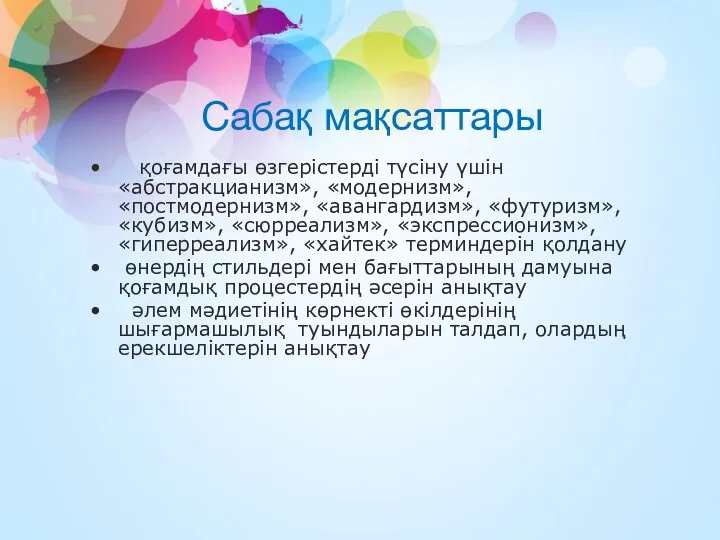 Сабақ мақсаттары

• қоғамдағы өзгерістерді түсіну үшін «абстракцианизм», «модернизм», «постмодернизм», «авангардизм», «футуризм», «кубизм», «сюрреализм», «экспрессионизм», «гиперреализм», «хайтек» терминдерін қолдану
• өнердің стильдері мен бағыттарының дамуына қоғамдық процестердің әсерін анықтау
• әлем мәдиетінің көрнекті өкілдерінің шығармашылық туындыларын талдап, олардың ерекшеліктерін анықтау